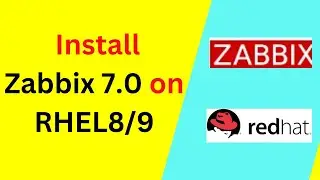 Install
Zabbix 7.0 on
RHEL8/9

ZABBIX

redhat.